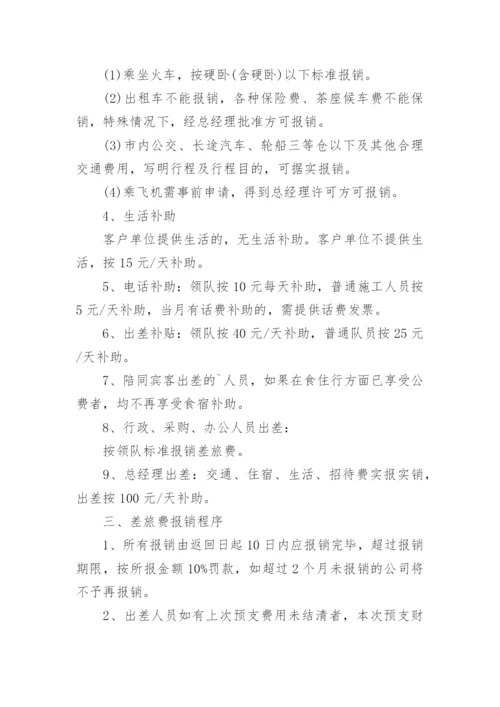 (1)乘坐火车，按硬卧(含硬卧)以下标准报销。

(2)出租车不能报销，各种保险费、茶座候车费不能保销，特殊情况下，经总经理批准方可报销。

(3)市内公交、长途汽车、轮船三等仓以下及其他合理交通费用，写明行程及行程目的，可据实报销。

(4)乘飞机需事前申请，得到总经理许可方可报销。

4、生活补助

客户单位提供生活的，无生活补助。客户单位不提供生活，按15元/天补助。

5、电话补助：领队按10元每天补助，普通施工人员按5元/天补助，当月有话费补助的，需提供话费发票。

6、出差补贴：领队按40元/天补助，普通队员按25元/天补助。

7、陪同宾客出差的`人员，如果在食住行方面已享受公费者，均不再享受食宿补助。

8、行政、采购、办公人员出差：

按领队标准报销差旅费。

9、总经理出差：交通、住宿、生活、招待费实报实销，出差按100元/天补助。

三、差旅费报销程序

1、所有报销由返回日起10日内应报销完毕，超过报销期限，按所报金额10%罚款，如超过2个月未报销的公司将不予再报销。

2、出差人员如有上次预支费用未结清者，本次预支财